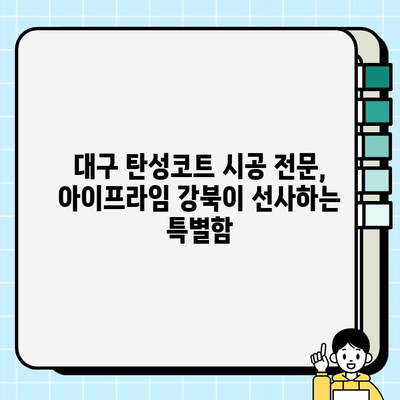 대구 탄성코트 시공 전문, 아이프라임 강북이 선사하는 특별함